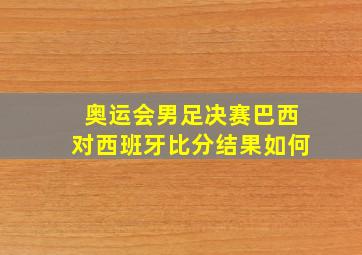 奥运会男足决赛巴西对西班牙比分结果如何